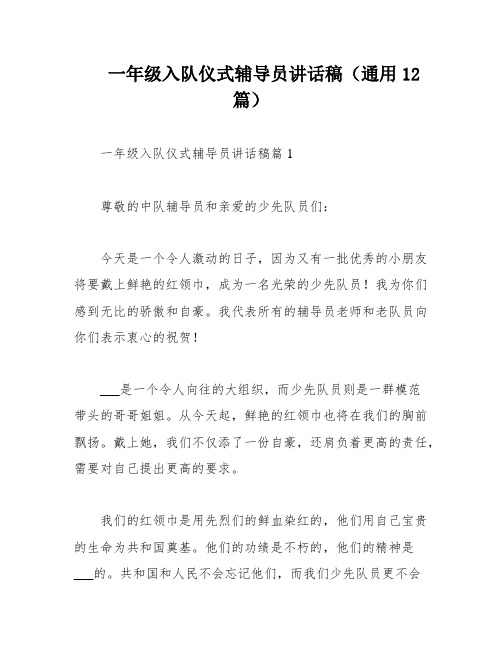 一年级入队仪式辅导员讲话稿（通用 12 篇）

一年级入队仪式辅导员讲话稿篇 1

尊敬的中队辅导员和亲爱的少先队员们：

今天是一个令人激动的日子，因为又有一批优秀的小朋友将要戴上鲜艳的红领巾，成为一名光荣的少先队员！我为你们感到无比的骄傲和自豪。我代表所有的辅导员老师和老队员向你们表示衷心的祝贺！

___是一个令人向往的大组织，而少先队员则是一群模范带头的哥哥姐姐。从今天起，鲜艳的红领巾也将在我们的胸前飘扬。戴上她，我们不仅添了一份自豪，还肩负着更高的责任，需要对自己提出更高的要求。

我们的红领巾是用先烈们的鲜血染红的，他们用自己宝贵的生命为共和国奠基。他们的功绩是不朽的，他们的精神是___的。共和国和人民不会忘记他们，而我们少先队员更不会